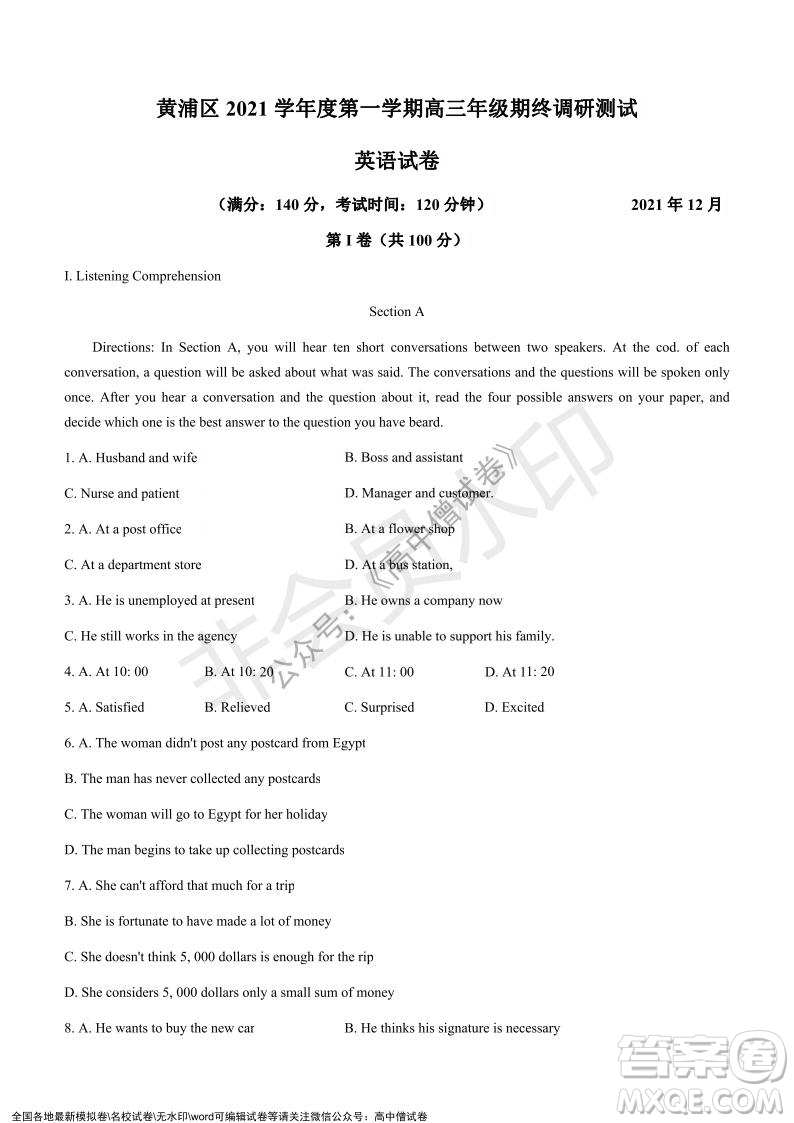 黄浦区 2021 学年度第一学期高三年级期终调研测试

英语试卷

（满分：140 分，考试时间：120 分钟） 2021 年 12 月

第 I 卷（共 100 分）

I. Listening Comprehension

Section A

Directions: In Section A, you will hear ten short conversations between two speakers. At the cod. of each conversation, a question will be asked about what was said. The conversations and the questions will be spoken only once. After you hear a conversation and the question about it, read the four possible answers on your paper, and decide which one is the best answer to the question you have beard.

1. A. Husband and wife B. Boss and assistant

C. Nurse and patient D. Manager and customer.

2. A. At a post office B. At a flower shop

C. At a department store D. At a bus station,

3. A. He is unemployed at present B. He owns a company now

C. He still works in the agency D. He is unable to support his family.

4. A. At 10: 00 B. At 10: 20 C. At 11: 00 D. At 11: 20

5. A. Satisfied B. Relieved C. Surprised D. Excited

6. A. The woman didn't post any postcard from Egypt

B. The man has never collected any postcards

C. The woman will go to Egypt for her holiday

D. The man begins to take up collecting postcards

7. A. She can't afford that much for a trip

B. She is fortunate to have made a lot of money

C. She doesn't think 5, 000 dollars is enough for the rip

D. She considers 5, 000 dollars only a small sum of money

8. A. He wants to buy the new car B. He thinks his signature is necessary

非会员水印 公众号：《高中僧试卷》

答案圈 MXQE.COM

全国各地最新模拟卷\名校试卷\无水印\word可编辑试卷等请关注微信公众号：高中僧试卷